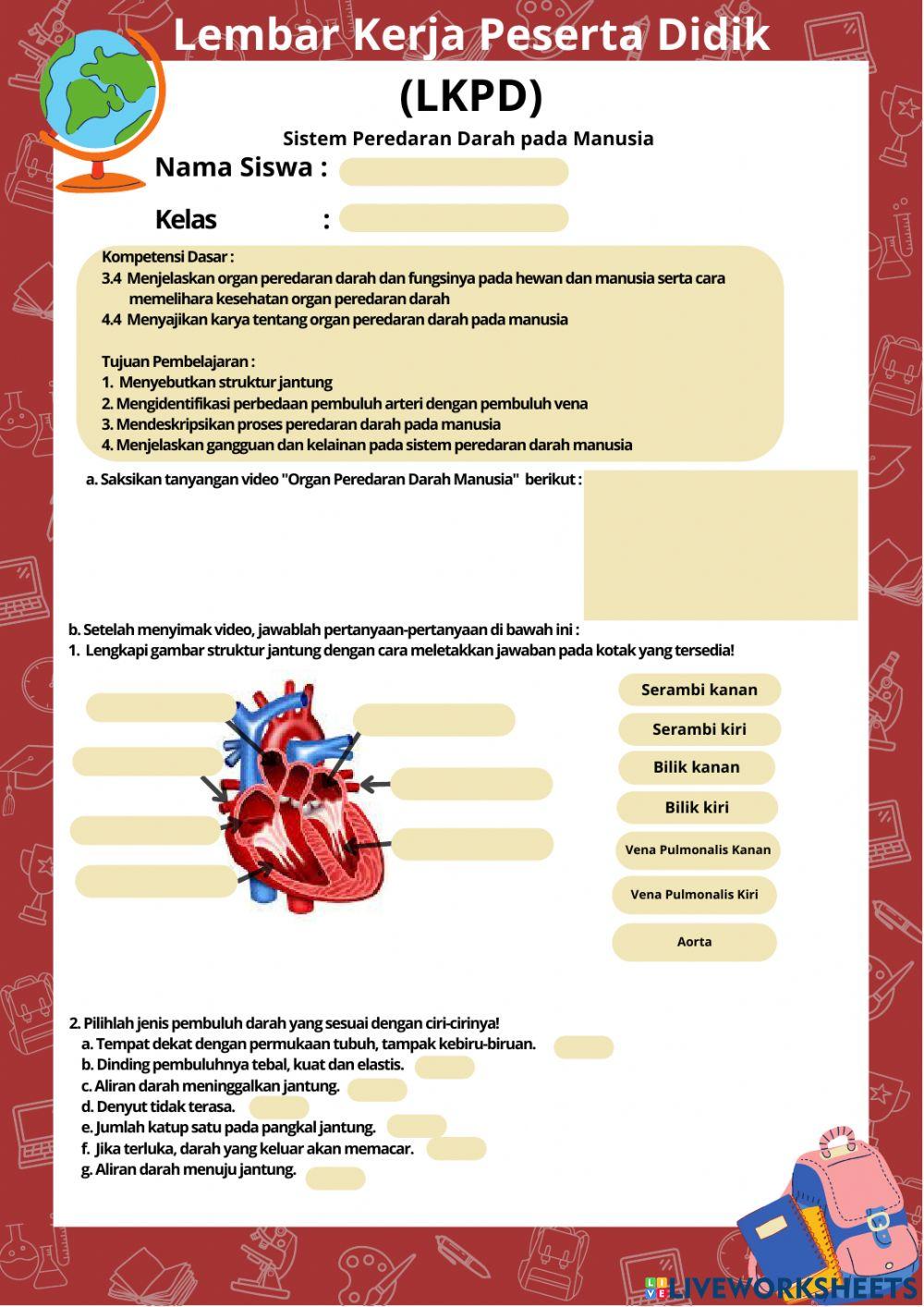 Lembar Kerja Peserta Didik (LKPD)

Sistem Peredaran Darah pada Manusia

Nama Siswa :

Kelas :

Kompetensi Dasar :
3.4 Menjelaskan organ peredaran darah dan fungsinya pada hewan dan manusia serta cara memelihara kesehatan organ peredaran darah
4.4 Menyajikan karya tentang organ peredaran darah pada manusia

Tujuan Pembelajaran :
1. Menyebutkan struktur jantung
2. Mengidentifikasi perbedaan pembuluh arteri dengan pembuluh vena
3. Mendeskripsikan proses peredaran darah pada manusia
4. Menjelaskan gangguan dan kelainan pada sistem peredaran darah manusia

a. Saksikan tanyangan video "Organ Peredaran Darah Manusia" berikut :

b. Setelah menyimak video, jawablah pertanyaan-pertanyaan di bawah ini :
1. Lengkapi gambar struktur jantung dengan cara meletakkan jawaban pada kotak yang tersedia!

Serambi kanan
Serambi kiri
Bilik kanan
Bilik kiri
Vena Pulmonalis Kanan
Vena Pulmonalis Kiri
Aorta

2. Pilihlah jenis pembuluh darah yang sesuai dengan ciri-cirinya!
a. Tempat dekat dengan permukaan tubuh, tampak kebiru-biruan.
b. Dinding pembuluhnya tebal, kuat dan elastis.
c. Aliran darah meninggalkan jantung.
d. Denyut tidak terasa.
e. Jumlah katup satu pada pangkal jantung.
f. Jika terluka, darah yang keluar akan memacar.
g. Aliran darah menuju jantung.

LIVEWORKSHEETS